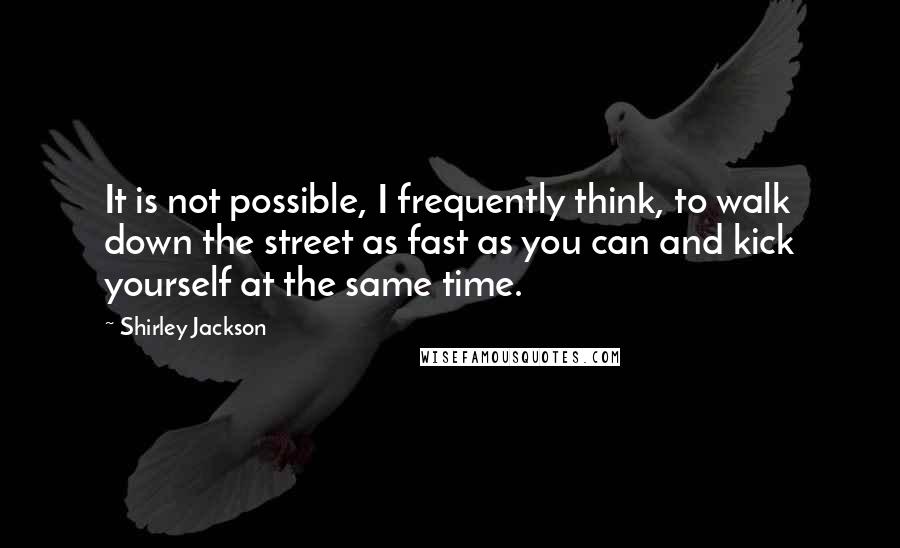 It is not possible, I frequently think, to walk down the street as fast as you can and kick yourself at the same time.

~ Shirley Jackson

WISEFAMOUSQUOTES.COM